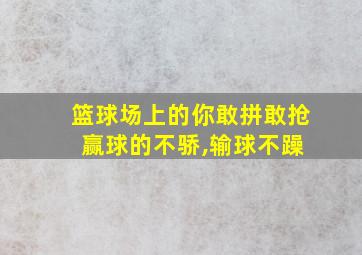 篮球场上的你敢拼敢抢
赢球的不骄,输球不躁